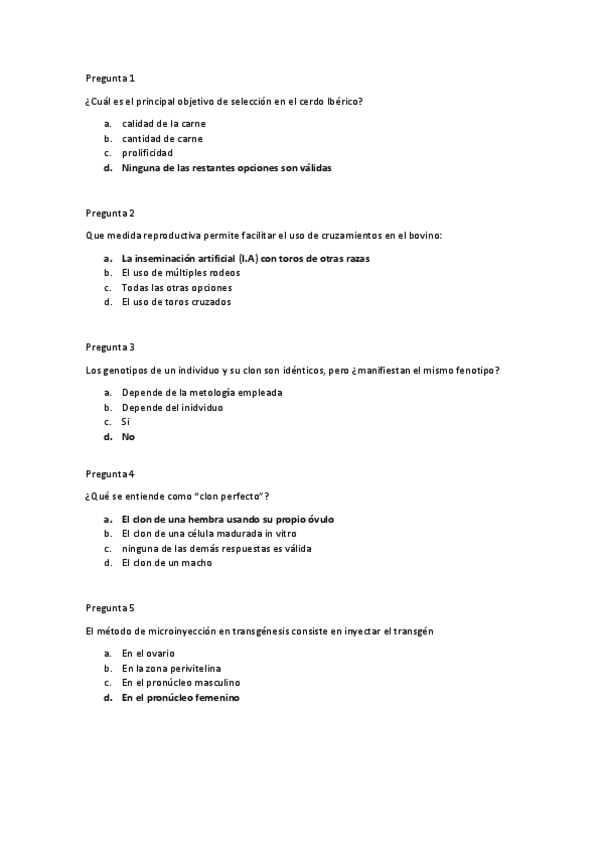 Pregunta 1

¿Cuál es el principal objetivo de selección en el cerdo Ibérico?

a. calidad de la carne
b. cantidad de carne
c. prolificidad
d. Ninguna de las restantes opciones son válidas

Pregunta 2

Que medida reproductiva permite facilitar el uso de cruzamientos en el bovino:

a. La inseminación artificial (I.A) con toros de otras razas
b. El uso de múltiples rodeos
c. Todas las otras opciones
d. El uso de toros cruzados

Pregunta 3

Los genotipos de un individuo y su clon son idénticos, pero ¿manifiestan el mismo fenotipo?

a. Depende de la metología empleada
b. Depende del inidviduo
c. Si
d. No

Pregunta 4

¿Qué se entiende como "clon perfecto"?

a. El clon de una hembra usando su propio óvulo
b. El clon de una célula madurada in vitro
c. ninguna de las demás respuestas es válida
d. El clon de un macho

Pregunta 5

El método de microinyección en transgénesis consiste en inyectar el transgén

a. En el ovario
b. En la zona perivitelina
c. En el pronúcleo masculino
d. En el pronúcleo femenino